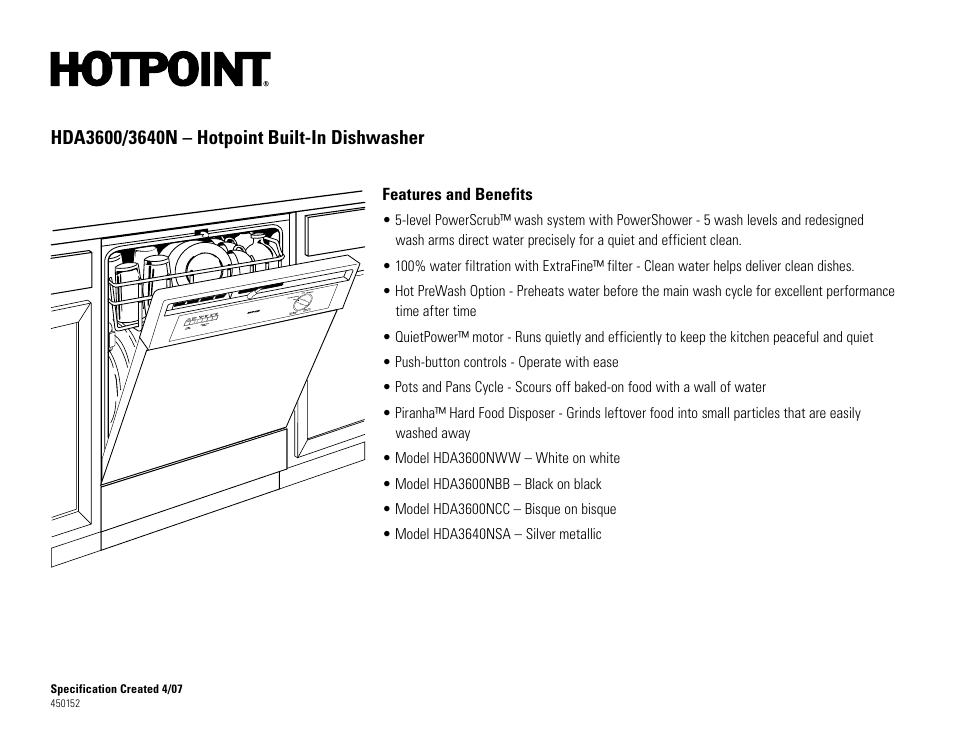 HOTPOINT®

HDA3600/3640N – Hotpoint Built-In Dishwasher

Features and Benefits

• 5-level PowerScrub™ wash system with PowerShower - 5 wash levels and redesigned wash arms direct water precisely for a quiet and efficient clean.

• 100% water filtration with ExtraFine™ filter - Clean water helps deliver clean dishes.

• Hot PreWash Option - Preheats water before the main wash cycle for excellent performance time after time

• QuietPower™ motor - Runs quietly and efficiently to keep the kitchen peaceful and quiet

• Push-button controls - Operate with ease

• Pots and Pans Cycle - Scours off baked-on food with a wall of water

• Piranha™ Hard Food Disposer - Grinds leftover food into small particles that are easily washed away

• Model HDA3600NWW – White on white

• Model HDA3600NBB – Black on black

• Model HDA3600NCC – Bisque on bisque

• Model HDA3640NSA – Silver metallic

Specification Created 4/07
450152